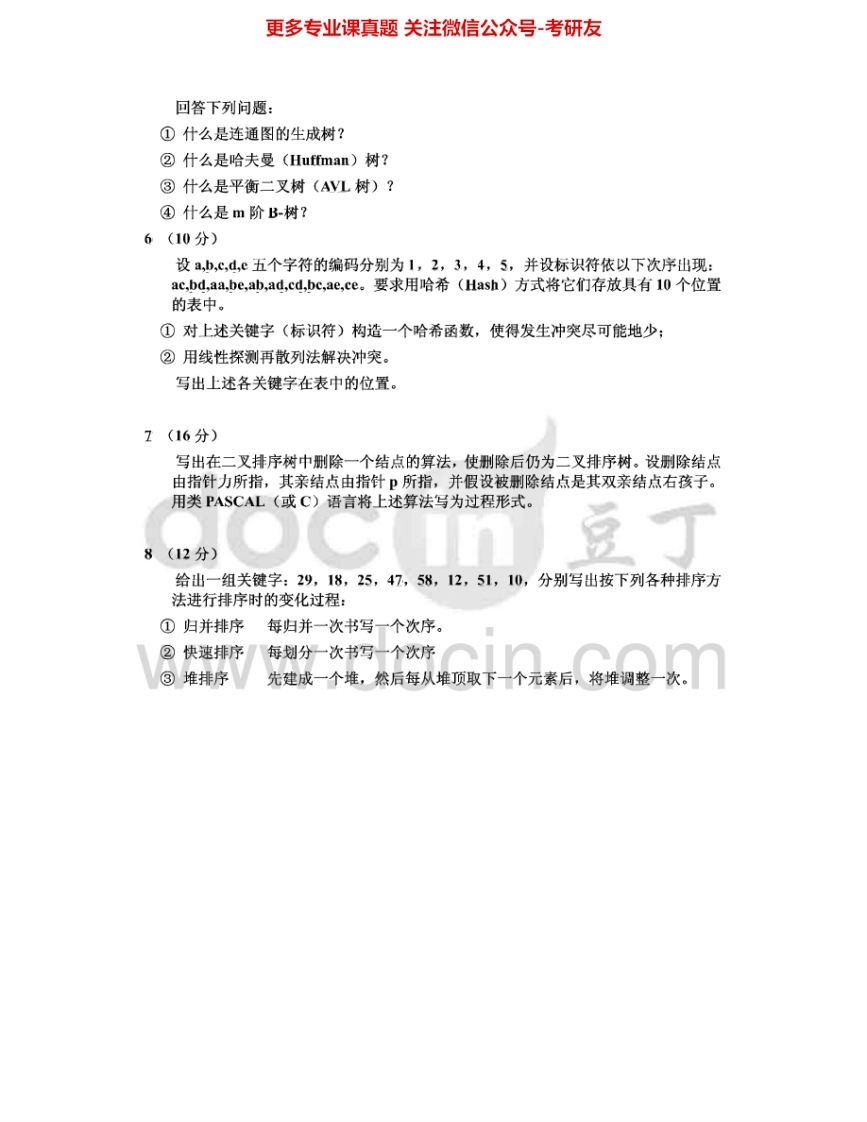 更多专业课真题 关注微信公众号-考研友

回答下列问题：

① 什么是连通图的生成树？

② 什么是哈夫曼（Huffman）树？

③ 什么是平衡二叉树（AVL 树）？

④ 什么是 m 阶 B-树？

6 （10 分）

设 a,b,c,d,e 五个字符的编码分别为 1，2，3，4，5，并设标识符依以下次序出现：ac,bd,aa,be,ab,ad,cd,bc,ae,ce。要求用哈希（Hash）方式将它们存放具有 10 个位置的表中。

① 对上述关键字（标识符）构造一个哈希函数，使得发生冲突尽可能地少；

② 用线性探测再散列法解决冲突。

写出上述各关键字在表中的位置。

7 （16 分）

写出在二叉排序树中删除一个结点的算法，使删除后仍为二叉排序树。设删除结点由指针力所指，其亲结点由指针 p 所指，并假设被删除结点是其双亲结点右孩子。用类 PASCAL（或 C）语言将上述算法写为过程形式。

8 （12 分）

给出一组关键字：29，18，25，47，58，12，51，10，分别写出按下列各种排序方法进行排序时的变化过程：

① 归并排序　每归并一次书写一个次序。

② 快速排序　每划分一次书写一个次序

③ 堆排序　先建成一个堆，然后每从堆顶取下一个元素后，将堆调整一次。

docin 豆丁

www.docin.com